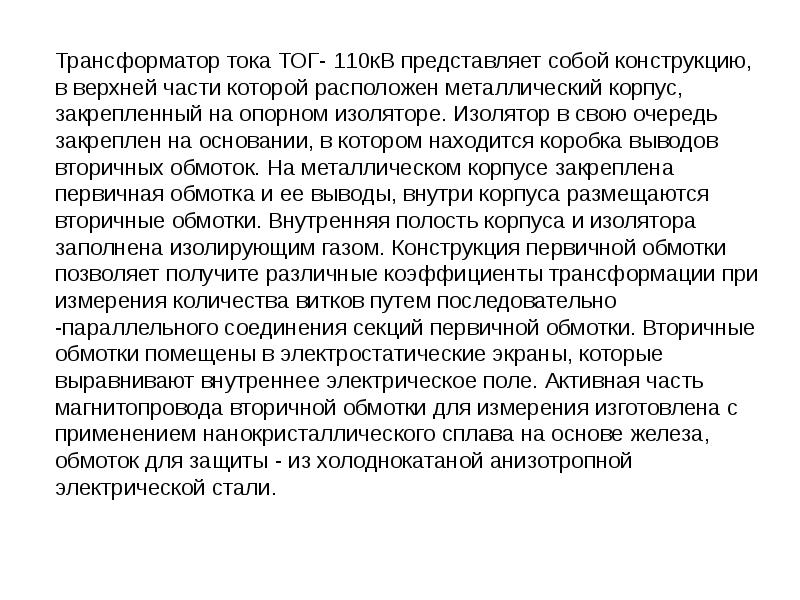 Трансформатор тока ТОГ- 110кВ представляет собой конструкцию, в верхней части которой расположен металлический корпус, закрепленный на опорном изоляторе. Изолятор в свою очередь закреплен на основании, в котором находится коробка выводов вторичных обмоток. На металлическом корпусе закреплена первичная обмотка и ее выводы, внутри корпуса размещаются вторичные обмотки. Внутренняя полость корпуса и изолятора заполнена изолирующим газом. Конструкция первичной обмотки позволяет получите различные коэффициенты трансформации при измерения количества витков путем последовательно -параллельного соединения секций первичной обмотки. Вторичные обмотки помещены в электростатические экраны, которые выравнивают внутреннее электрическое поле. Активная часть магнитопровода вторичной обмотки для измерения изготовлена с применением нанокристаллического сплава на основе железа, обмоток для защиты - из холоднокатаной анизотропной электрической стали.